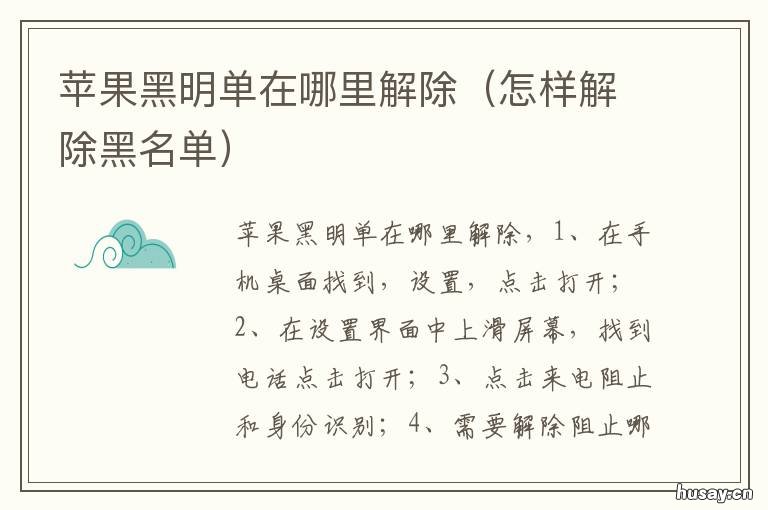 苹果黑明单在哪里解除（怎样解除黑名单）

苹果黑明单在哪里解除，1、在手机桌面找到，设置，点击打开；2、在设置界面中上滑屏幕，找到电话点击打开；3、点击来电阻止和身份识别；4、需要解除阻止哪

husay.cn